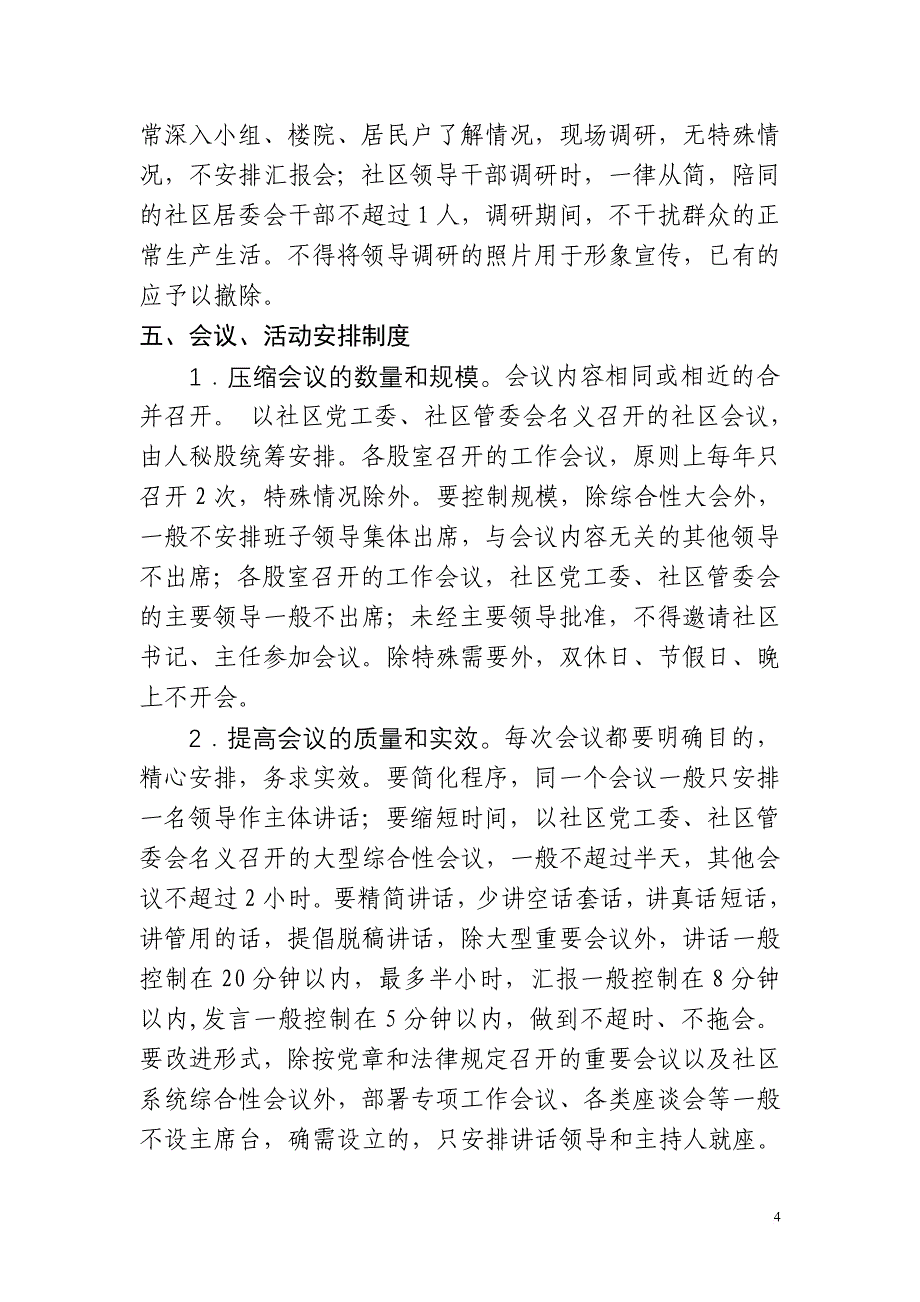 常深入小组、楼院、居民户了解情况，现场调研，无特殊情况，不安排汇报会；社区领导干部调研时，一律从简，陪同的社区居委会干部不超过1人，调研期间，不干扰群众的正常生产生活。不得将领导调研的照片用于形象宣传，已有的应予以撤除。

五、会议、活动安排制度

1．压缩会议的数量和规模。会议内容相同或相近的合并召开。 以社区党工委、社区管委会名义召开的社区会议，由人秘股统筹安排。各股室召开的工作会议，原则上每年只召开2次，特殊情况除外。要控制规模，除综合性大会外，一般不安排班子领导集体出席，与会议内容无关的其他领导不出席；各股室召开的工作会议，社区党工委、社区管委会的主要领导一般不出席；未经主要领导批准，不得邀请社区书记、主任参加会议。除特殊需要外，双休日、节假日、晚上不开会。

2．提高会议的质量和实效。每次会议都要明确目的，精心安排，务求实效。要简化程序，同一个会议一般只安排一名领导作主体讲话；要缩短时间，以社区党工委、社区管委会名义召开的大型综合性会议，一般不超过半天，其他会议不超过2小时。要精简讲话，少讲空话套话，讲真话短话，讲管用的话，提倡脱稿讲话，除大型重要会议外，讲话一般控制在20分钟以内，最多半小时，汇报一般控制在8分钟以内,发言一般控制在5分钟以内，做到不超时、不拖会。要改进形式，除按党章和法律规定召开的重要会议以及社区系统综合性会议外，部署专项工作会议、各类座谈会等一般不设主席台，确需设立的，只安排讲话领导和主持人就座。

4